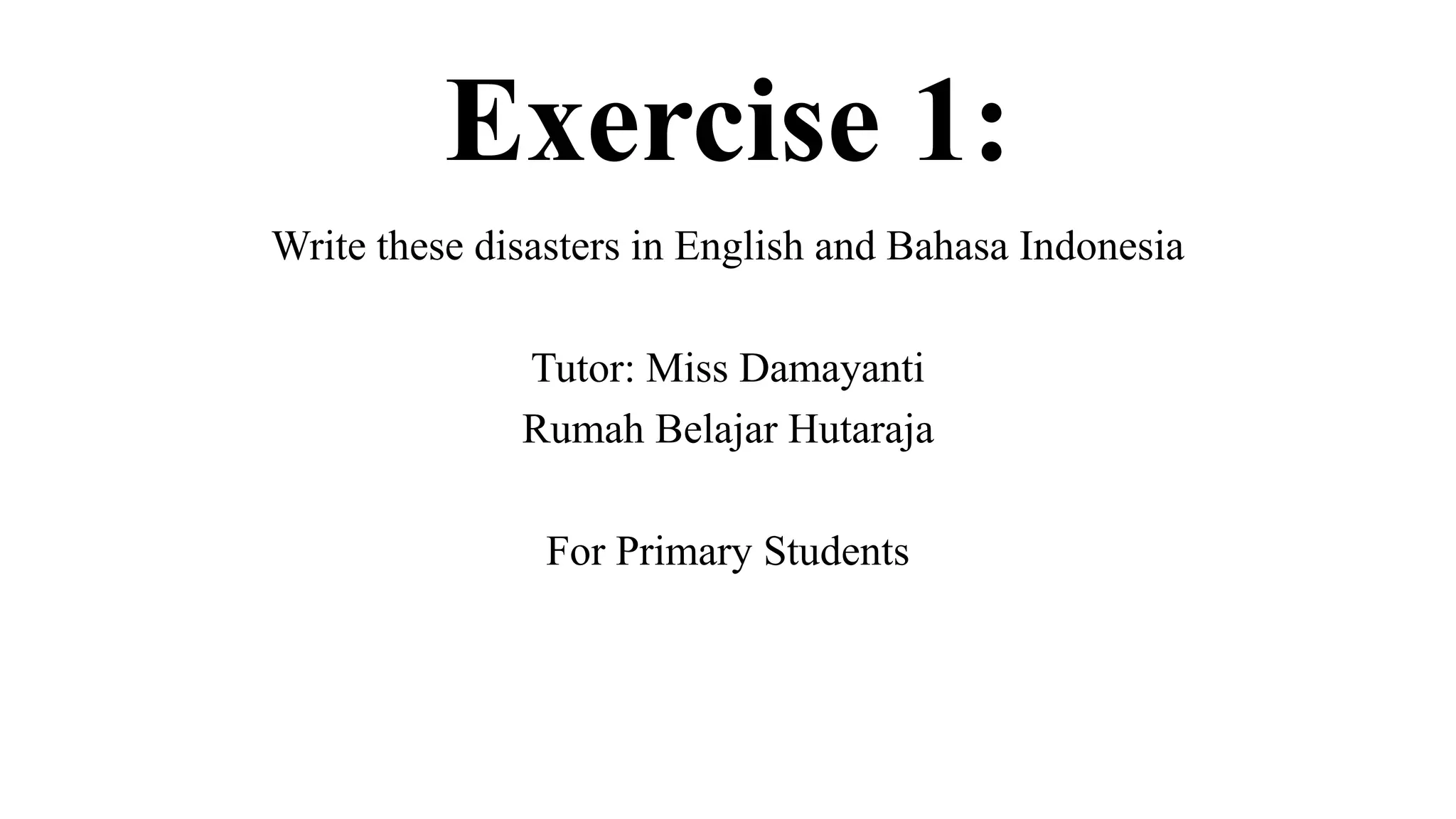 Exercise 1:

Write these disasters in English and Bahasa Indonesia

Tutor: Miss Damayanti
Rumah Belajar Hutaraja

For Primary Students